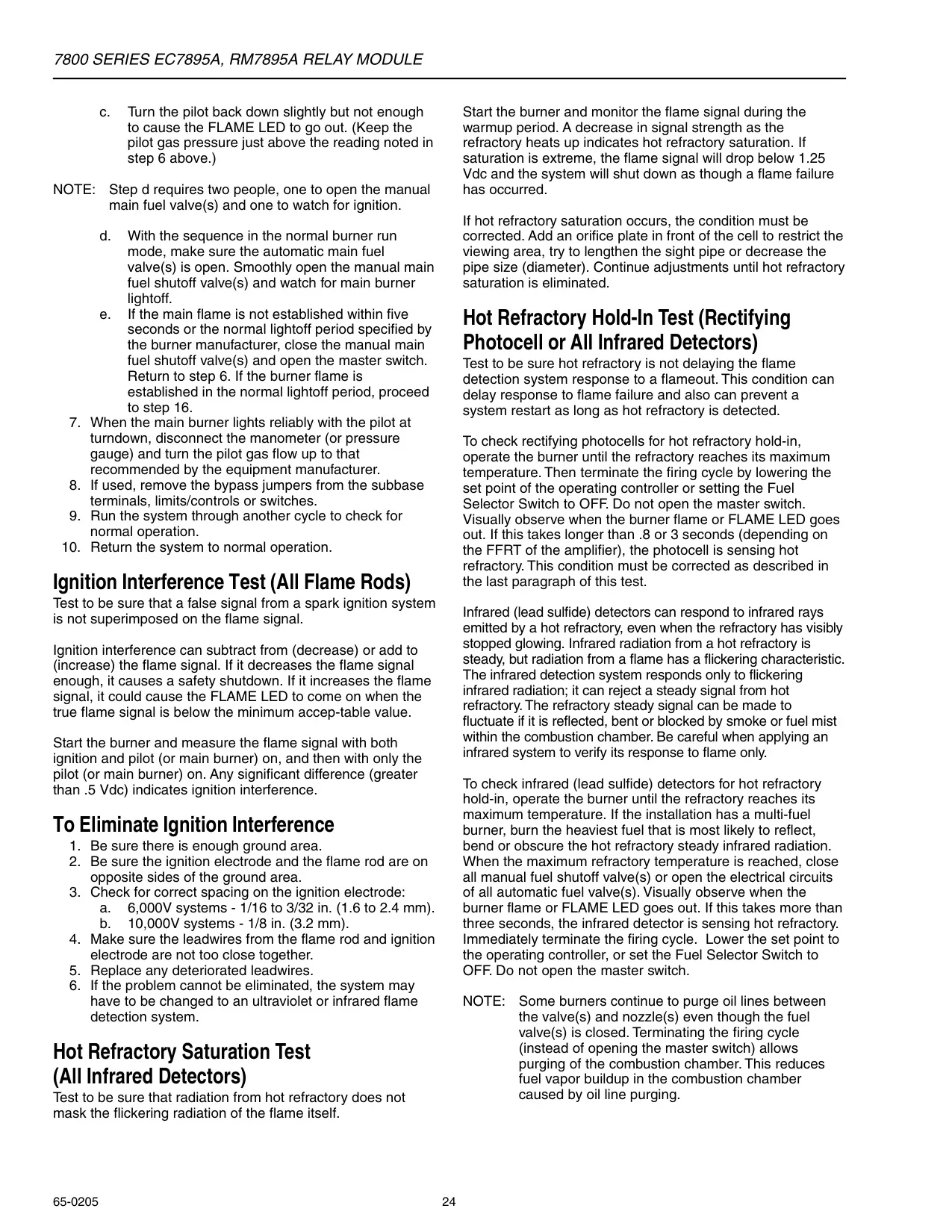 7800 SERIES EC7895A, RM7895A RELAY MODULE

c. Turn the pilot back down slightly but not enough to cause the FLAME LED to go out. (Keep the pilot gas pressure just above the reading noted in step 6 above.)

NOTE: Step d requires two people, one to open the manual main fuel valve(s) and one to watch for ignition.

d. With the sequence in the normal burner run mode, make sure the automatic main fuel valve(s) is open. Smoothly open the manual main fuel shutoff valve(s) and watch for main burner lightoff.
e. If the main flame is not established within five seconds or the normal lightoff period specified by the burner manufacturer, close the manual main fuel shutoff valve(s) and open the master switch. Return to step 6. If the burner flame is established in the normal lightoff period, proceed to step 16.
7. When the main burner lights reliably with the pilot at turndown, disconnect the manometer (or pressure gauge) and turn the pilot gas flow up to that recommended by the equipment manufacturer.
8. If used, remove the bypass jumpers from the subbase terminals, limits/controls or switches.
9. Run the system through another cycle to check for normal operation.
10. Return the system to normal operation.

Ignition Interference Test (All Flame Rods)
Test to be sure that a false signal from a spark ignition system is not superimposed on the flame signal.

Ignition interference can subtract from (decrease) or add to (increase) the flame signal. If it decreases the flame signal enough, it causes a safety shutdown. If it increases the flame signal, it could cause the FLAME LED to come on when the true flame signal is below the minimum accep-table value.

Start the burner and measure the flame signal with both ignition and pilot (or main burner) on, and then with only the pilot (or main burner) on. Any significant difference (greater than .5 Vdc) indicates ignition interference.

To Eliminate Ignition Interference
1. Be sure there is enough ground area.
2. Be sure the ignition electrode and the flame rod are on opposite sides of the ground area.
3. Check for correct spacing on the ignition electrode:
a. 6,000V systems - 1/16 to 3/32 in. (1.6 to 2.4 mm).
b. 10,000V systems - 1/8 in. (3.2 mm).
4. Make sure the leadwires from the flame rod and ignition electrode are not too close together.
5. Replace any deteriorated leadwires.
6. If the problem cannot be eliminated, the system may have to be changed to an ultraviolet or infrared flame detection system.

Hot Refractory Saturation Test (All Infrared Detectors)
Test to be sure that radiation from hot refractory does not mask the flickering radiation of the flame itself.

Start the burner and monitor the flame signal during the warmup period. A decrease in signal strength as the refractory heats up indicates hot refractory saturation. If saturation is extreme, the flame signal will drop below 1.25 Vdc and the system will shut down as though a flame failure has occurred.

If hot refractory saturation occurs, the condition must be corrected. Add an orifice plate in front of the cell to restrict the viewing area, try to lengthen the sight pipe or decrease the pipe size (diameter). Continue adjustments until hot refractory saturation is eliminated.

Hot Refractory Hold-In Test (Rectifying Photocell or All Infrared Detectors)
Test to be sure hot refractory is not delaying the flame detection system response to a flameout. This condition can delay response to flame failure and also can prevent a system restart as long as hot refractory is detected.

To check rectifying photocells for hot refractory hold-in, operate the burner until the refractory reaches its maximum temperature. Then terminate the firing cycle by lowering the set point of the operating controller or setting the Fuel Selector Switch to OFF. Do not open the master switch. Visually observe when the burner flame or FLAME LED goes out. If this takes longer than .8 or 3 seconds (depending on the FFRT of the amplifier), the photocell is sensing hot refractory. This condition must be corrected as described in the last paragraph of this test.

Infrared (lead sulfide) detectors can respond to infrared rays emitted by a hot refractory, even when the refractory has visibly stopped glowing. Infrared radiation from a hot refractory is steady, but radiation from a flame has a flickering characteristic. The infrared detection system responds only to flickering infrared radiation; it can reject a steady signal from hot refractory. The refractory steady signal can be made to fluctuate if it is reflected, bent or blocked by smoke or fuel mist within the combustion chamber. Be careful when applying an infrared system to verify its response to flame only.

To check infrared (lead sulfide) detectors for hot refractory hold-in, operate the burner until the refractory reaches its maximum temperature. If the installation has a multi-fuel burner, burn the heaviest fuel that is most likely to reflect, bend or obscure the hot refractory steady infrared radiation. When the maximum refractory temperature is reached, close all manual fuel shutoff valve(s) or open the electrical circuits of all automatic fuel valve(s). Visually observe when the burner flame or FLAME LED goes out. If this takes more than three seconds, the infrared detector is sensing hot refractory. Immediately terminate the firing cycle. Lower the set point to the operating controller, or set the Fuel Selector Switch to OFF. Do not open the master switch.

NOTE: Some burners continue to purge oil lines between the valve(s) and nozzle(s) even though the fuel valve(s) is closed. Terminating the firing cycle (instead of opening the master switch) allows purging of the combustion chamber. This reduces fuel vapor buildup in the combustion chamber caused by oil line purging.

65-0205 24